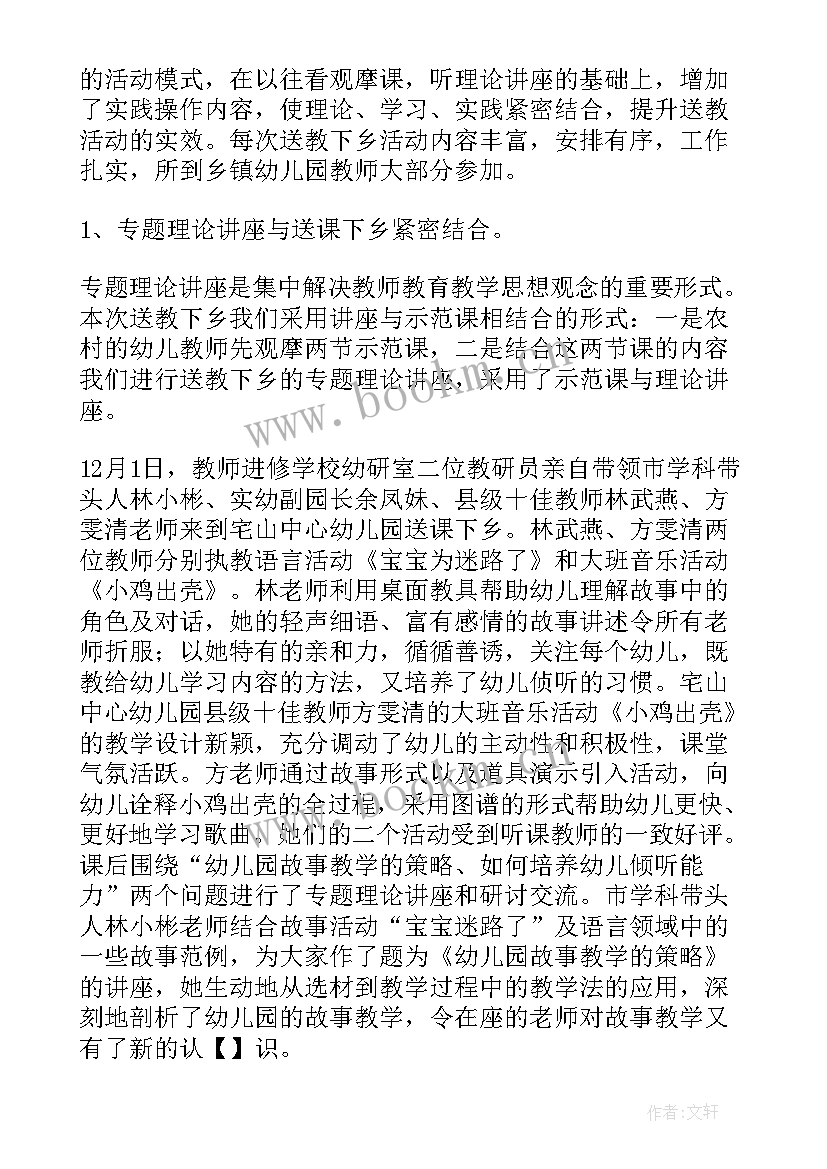 的活动模式，在以往看观摩课，听理论讲座的基础上，增加了实践操作内容，使理论、学习、实践紧密结合，提升送教活动的实效。每次送教下乡活动内容丰富，安排有序，工作扎实，所到乡镇幼儿园教师大部分参加。

1、专题理论讲座与送课下乡紧密结合。

专题理论讲座是集中解决教师教育教学思想观念的重要形式。本次送教下乡我们采用讲座与示范课相结合的形式：一是农村的幼儿教师先观摩两节示范课，二是结合这两节课的内容我们进行送教下乡的专题理论讲座，采用了示范课与理论讲座。

12月1日，教师进修学校幼研室二位教研员亲自带领市学科带头人林小彬、实幼副园长余凤妹、县级十佳教师林武燕、方雯清老师来到宅山中心幼儿园送课下乡。林武燕、方雯清两位教师分别执教语言活动《宝宝为迷路了》和大班音乐活动《小鸡出壳》。林老师利用桌面教具帮助幼儿理解故事中的角色及对话，她的轻声细语、富有感情的故事讲述令所有老师折服；以她特有的亲和力，循循善诱，关注每个幼儿，既教给幼儿学习内容的方法，又培养了幼儿侦听的习惯。宅山中心幼儿园县级十佳教师方雯清的大班音乐活动《小鸡出壳》的教学设计新颖，充分调动了幼儿的主动性和积极性，课堂气氛活跃。方老师通过故事形式以及道具演示引入活动，向幼儿诠释小鸡出壳的全过程，采用图谱的形式帮助幼儿更快、更好地学习歌曲。她们的二个活动受到听课教师的一致好评。课后围绕“幼儿园故事教学的策略、如何培养幼儿倾听能力”两个问题进行了专题理论讲座和研讨交流。市学科带头人林小彬老师结合故事活动“宝宝迷路了”及语言领域中的一些故事范例，为大家作了题为《幼儿园故事教学的策略》的讲座，她生动地从选材到教学过程中的教学法的应用，深刻地剖析了幼儿园的故事教学，令在座的老师对故事教学又有了新的认【】识。

www.bookm.cn

作者：文轩